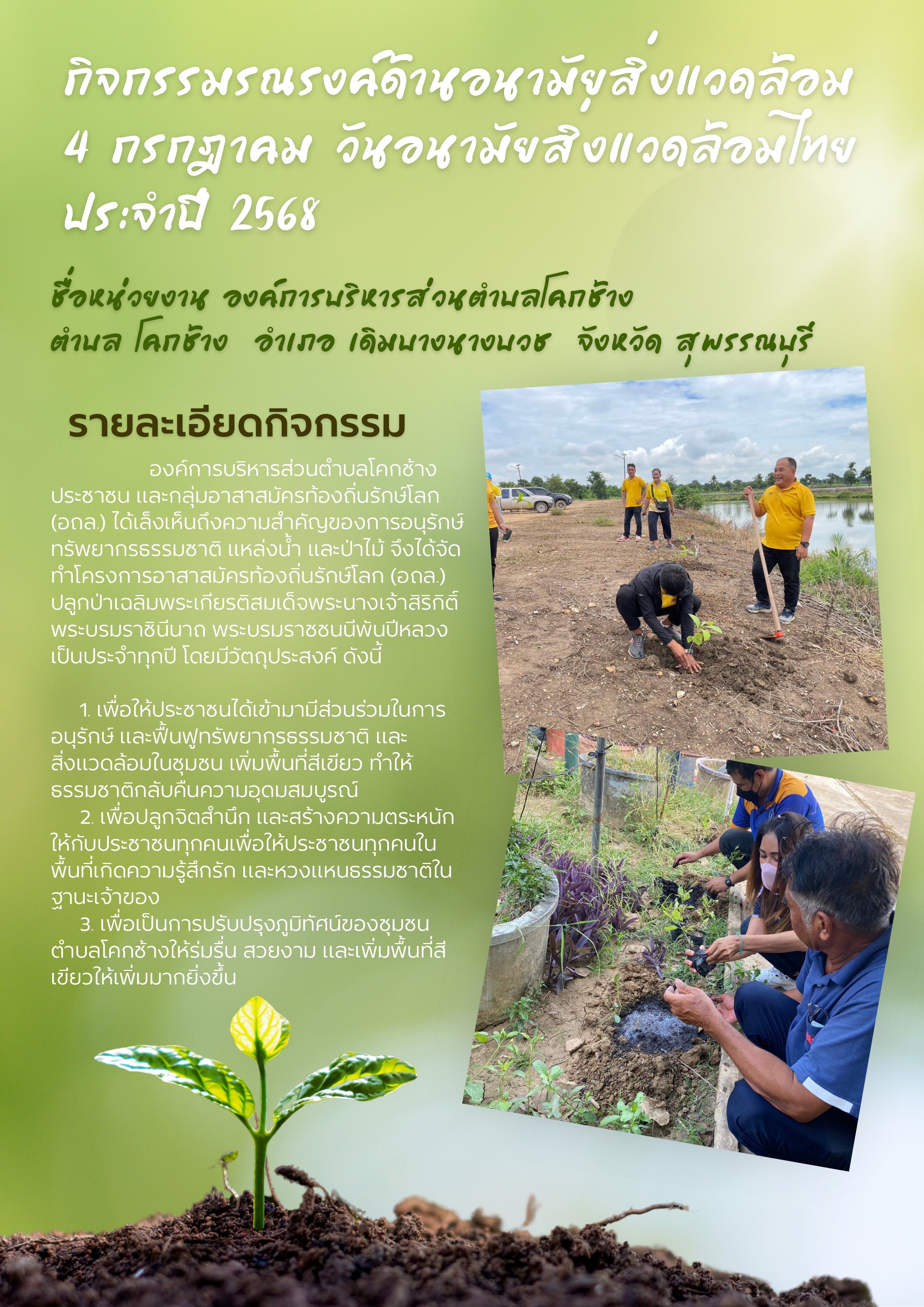 กิจกรรมรณรงค์ด้านอนามัยสิ่งแวดล้อม
4 กรกฎาคม วันอนามัยสิ่งแวดล้อมไทย
ประจำปี 2568

ชื่อหน่วยงาน องค์การบริหารส่วนตำบลโคกช้าง
ตำบล โคกช้าง อำเภอ เดิมบางนางบวช จังหวัด สุพรรณบุรี

รายละเอียดกิจกรรม

องค์การบริหารส่วนตำบลโคกช้าง ประชาชน และกลุ่มอาสาสมัครท้องถิ่นรักษ์โลก (อถล.) ได้เล็งเห็นถึงความสำคัญของการอนุรักษ์ทรัพยากรธรรมชาติ แหล่งน้ำ และป่าไม้ จึงได้จัดทำโครงการอาสาสมัครท้องถิ่นรักษ์โลก (อถล.) ปลูกป่าเฉลิมพระเกียรติสมเด็จพระนางเจ้าสิริกิติ์ พระบรมราชินีนาถ พระบรมราชชนนีพันปีหลวง เป็นประจำทุกปี โดยมีวัตถุประสงค์ ดังนี้

1. เพื่อให้ประชาชนได้เข้ามามีส่วนร่วมในการอนุรักษ์ และฟื้นฟูทรัพยากรธรรมชาติ และสิ่งแวดล้อมในชุมชน เพิ่มพื้นที่สีเขียว ทำให้ธรรมชาติกลับคืนความอุดมสมบูรณ์
2. เพื่อปลูกจิตสำนึก และสร้างความตระหนักให้กับประชาชนทุกคนเพื่อให้ประชาชนทุกคนในพื้นที่เกิดความรู้สึกรัก และหวงแหนธรรมชาติในฐานะเจ้าของ
3. เพื่อเป็นการปรับปรุงภูมิทัศน์ของชุมชนตำบลโคกช้างให้ร่มรื่น สวยงาม และเพิ่มพื้นที่สีเขียวให้เพิ่มมากยิ่งขึ้น